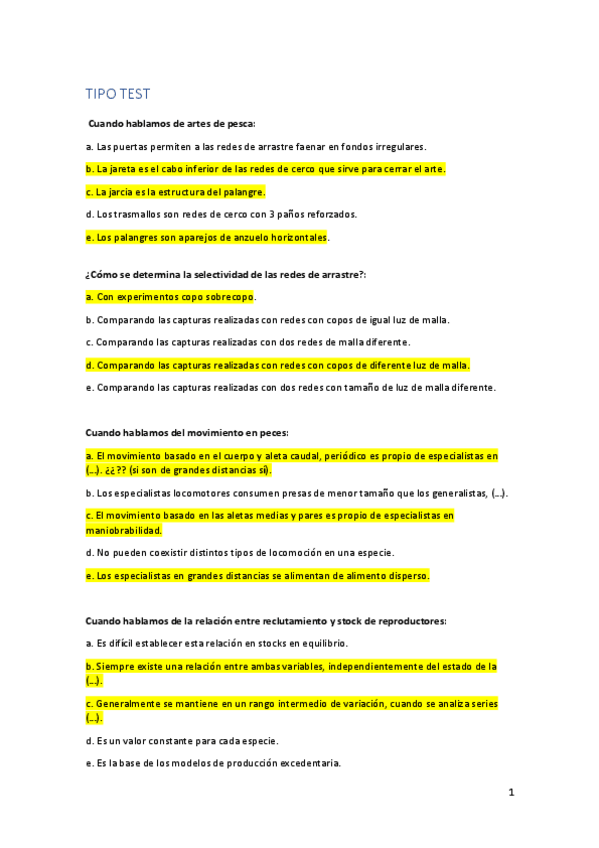 TIPO TEST

Cuando hablamos de artes de pesca:

a. Las puertas permiten a las redes de arrastre faenar en fondos irregulares.

b. La jareta es el cabo inferior de las redes de cerco que sirve para cerrar el arte.

c. La jarcia es la estructura del palangre.

d. Los trasmallos son redes de cerco con 3 paños reforzados.

e. Los palangres son aparejos de anzuelo horizontales.

¿Cómo se determina la selectividad de las redes de arrastre?:

a. Con experimentos copo sobrecopo.

b. Comparando las capturas realizadas con redes con copos de igual luz de malla.

c. Comparando las capturas realizadas con dos redes de malla diferente.

d. Comparando las capturas realizadas con redes con copos de diferente luz de malla.

e. Comparando las capturas realizadas con dos redes con tamaño de luz de malla diferente.

Cuando hablamos del movimiento en peces:

a. El movimiento basado en el cuerpo y aleta caudal, periódico es propio de especialistas en (...). ¿¿?? (si son de grandes distancias sí).

b. Los especialistas locomotores consumen presas de menor tamaño que los generalistas, (...).

c. El movimiento basado en las aletas medias y pares es propio de especialistas en maniobrabilidad.

d. No pueden coexistir distintos tipos de locomoción en una especie.

e. Los especialistas en grandes distancias se alimentan de alimento disperso.

Cuando hablamos de la relación entre reclutamiento y stock de reproductores:

a. Es difícil establecer esta relación en stocks en equilibrio.

b. Siempre existe una relación entre ambas variables, independientemente del estado de la (...).

c. Generalmente se mantiene en un rango intermedio de variación, cuando se analiza series (...).

d. Es un valor constante para cada especie.

e. Es la base de los modelos de producción excedentaria.

1